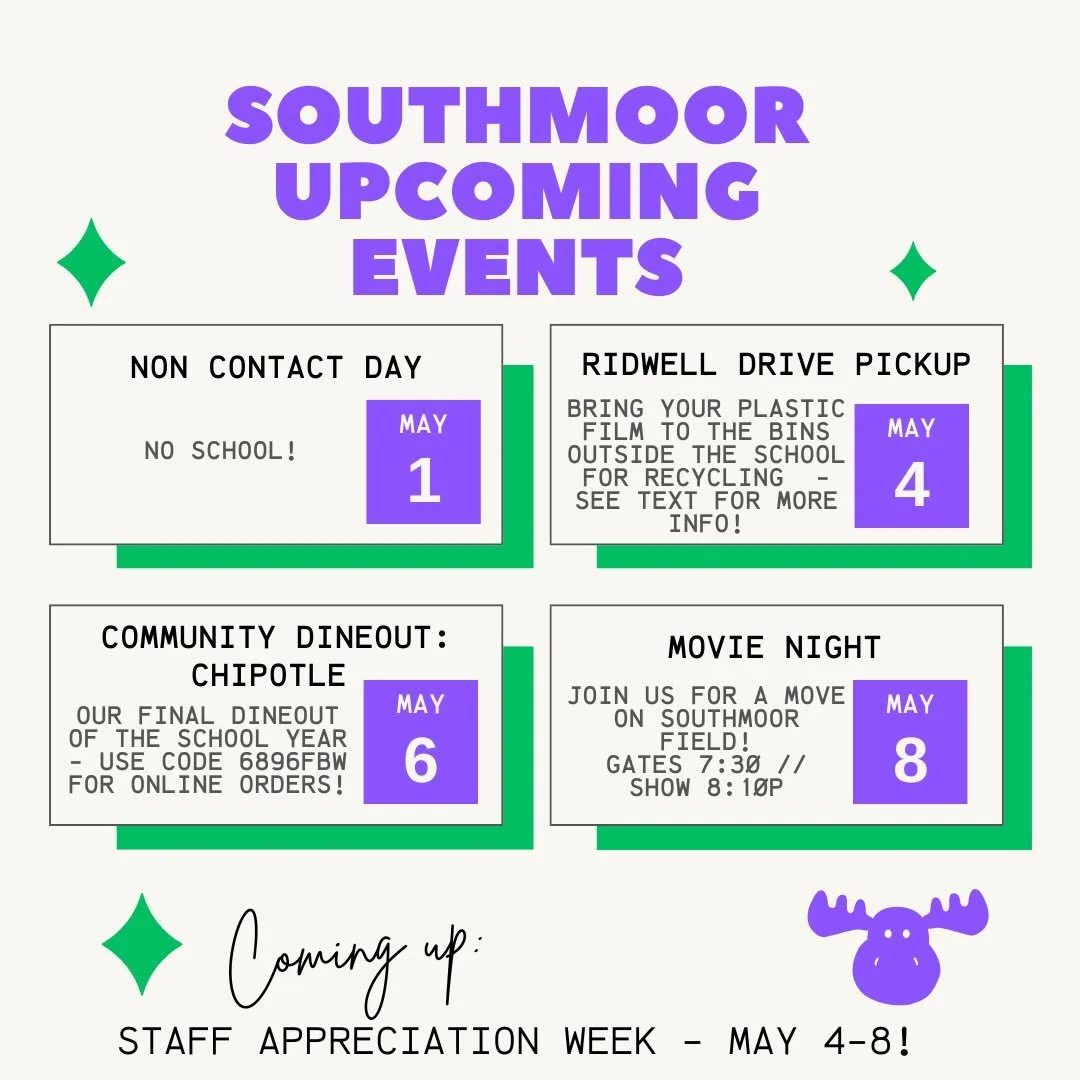 SOUTHMOOR UPCOMING EVENTS

NON CONTACT DAY

NO SCHOOL!

MAY
1

RIDWELL DRIVE PICKUP

BRING YOUR PLASTIC FILM TO THE BINS OUTSIDE THE SCHOOL FOR RECYCLING - SEE TEXT FOR MORE INFO!

MAY
4

COMMUNITY DINEOUT: CHIPOTLE

OUR FINAL DINEOUT OF THE SCHOOL YEAR - USE CODE 6896FBW FOR ONLINE ORDERS!

MAY
6

MOVIE NIGHT

JOIN US FOR A MOVE ON SOUTHMOOR FIELD!
GATES 7:30 // SHOW 8:10P

MAY
8

Coming up:

STAFF APPRECIATION WEEK - MAY 4-8!